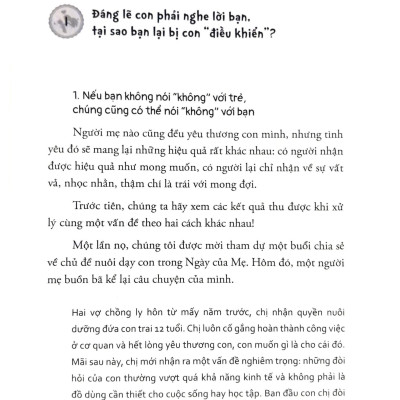 1

Đáng lẽ con phải nghe lời bạn, tại sao bạn lại bị con "điều khiển"?

1. Nếu bạn không nói "không" với trẻ, chúng cũng có thể nói "không" với bạn

Người mẹ nào cũng đều yêu thương con mình, nhưng tình yêu đó sẽ mang lại những hiệu quả rất khác nhau: có người nhận được hiệu quả như mong muốn, có người lại chỉ nhận về sự vất vả, nhọc nhằn, thậm chí là trái với mong đợi.

Trước tiên, chúng ta hãy xem các kết quả thu được khi xử lý cùng một vấn đề theo hai cách khác nhau!

Một lần nọ, chúng tôi được mời tham dự một buổi chia sẻ về chủ đề nuôi dạy con trong Ngày của Mẹ. Hôm đó, một người mẹ buồn bã kể lại câu chuyện của mình.

Hai vợ chồng ly hôn từ mấy năm trước, chị nhận quyền nuôi dưỡng đứa con trai 12 tuổi. Chị luôn cố gắng hoàn thành công việc ở cơ quan và hết lòng yêu thương con, con muốn gì là cho cái đó. Mãi sau này, chị mới nhận ra một vấn đề nghiêm trọng: những đòi hỏi của con thường vượt quá khả năng kinh tế và không phải là đồ dùng cần thiết cho cuộc sống hay học tập. Ban đầu con chị đòi